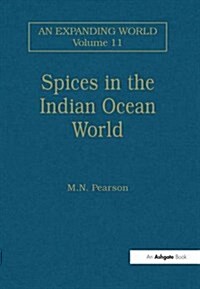 AN EXPANDING WORLD
Volume 11

Spices in the Indian Ocean World

M.N. Pearson

An Ashgate Book